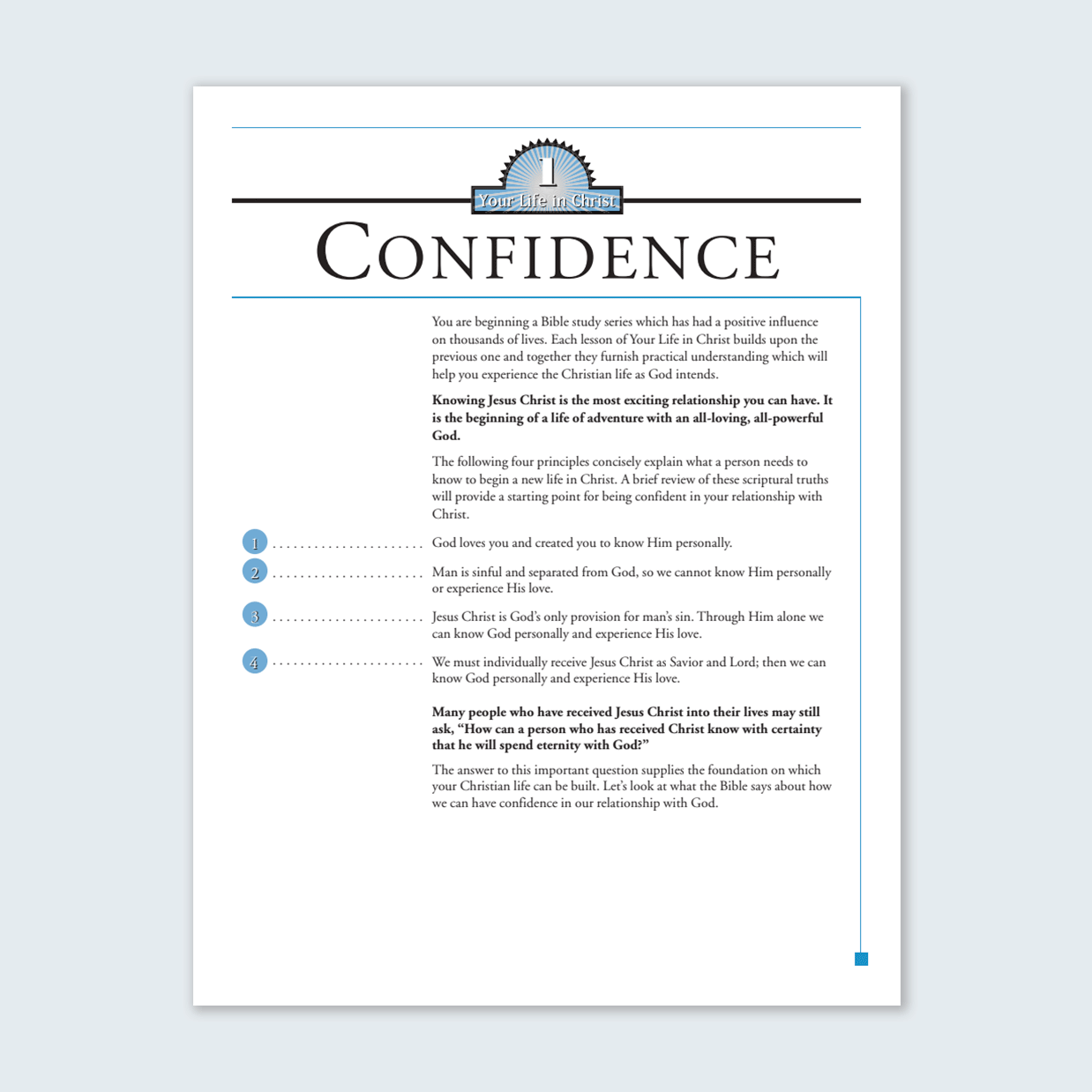 1

Your Life in Christ

CONFIDENCE

You are beginning a Bible study series which has had a positive influence on thousands of lives. Each lesson of Your Life in Christ builds upon the previous one and together they furnish practical understanding which will help you experience the Christian life as God intends.

Knowing Jesus Christ is the most exciting relationship you can have. It is the beginning of a life of adventure with an all-loving, all-powerful God.

The following four principles concisely explain what a person needs to know to begin a new life in Christ. A brief review of these scriptural truths will provide a starting point for being confident in your relationship with Christ.

1 God loves you and created you to know Him personally.

2 Man is sinful and separated from God, so we cannot know Him personally or experience His love.

3 Jesus Christ is God's only provision for man's sin. Through Him alone we can know God personally and experience His love.

4 We must individually receive Jesus Christ as Savior and Lord; then we can know God personally and experience His love.

Many people who have received Jesus Christ into their lives may still ask, "How can a person who has received Christ know with certainty that he will spend eternity with God?"

The answer to this important question supplies the foundation on which your Christian life can be built. Let's look at what the Bible says about how we can have confidence in our relationship with God.